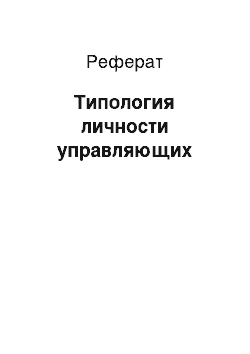 Реферат

Типология личности управляющих